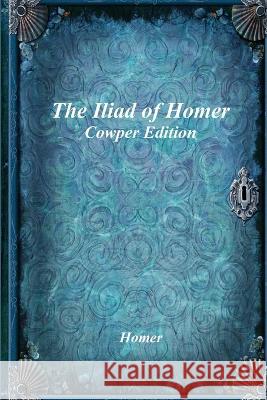 The Iliad of Homer
Cowper Edition

Homer

Kraina Książek